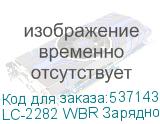 изображение временно отсутствует

Код для заказа:537143
LC-2282 WBR Зарядно